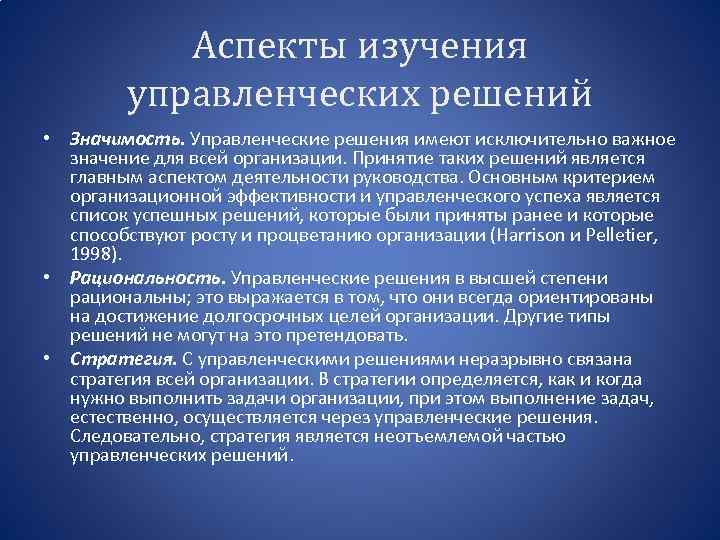 Аспекты изучения управленческих решений

• Значимость. Управленческие решения имеют исключительно важное значение для всей организации. Принятие таких решений является главным аспектом деятельности руководства. Основным критерием организационной эффективности и управленческого успеха является список успешных решений, которые были приняты ранее и которые способствуют росту и процветанию организации (Harrison и Pelletier, 1998).

• Рациональность. Управленческие решения в высшей степени рациональны; это выражается в том, что они всегда ориентированы на достижение долгосрочных целей организации. Другие типы решений не могут на это претендовать.

• Стратегия. С управленческими решениями неразрывно связана стратегия всей организации. В стратегии определяется, как и когда нужно выполнить задачи организации, при этом выполнение задач, естественно, осуществляется через управленческие решения. Следовательно, стратегия является неотъемлемой частью управленческих решений.